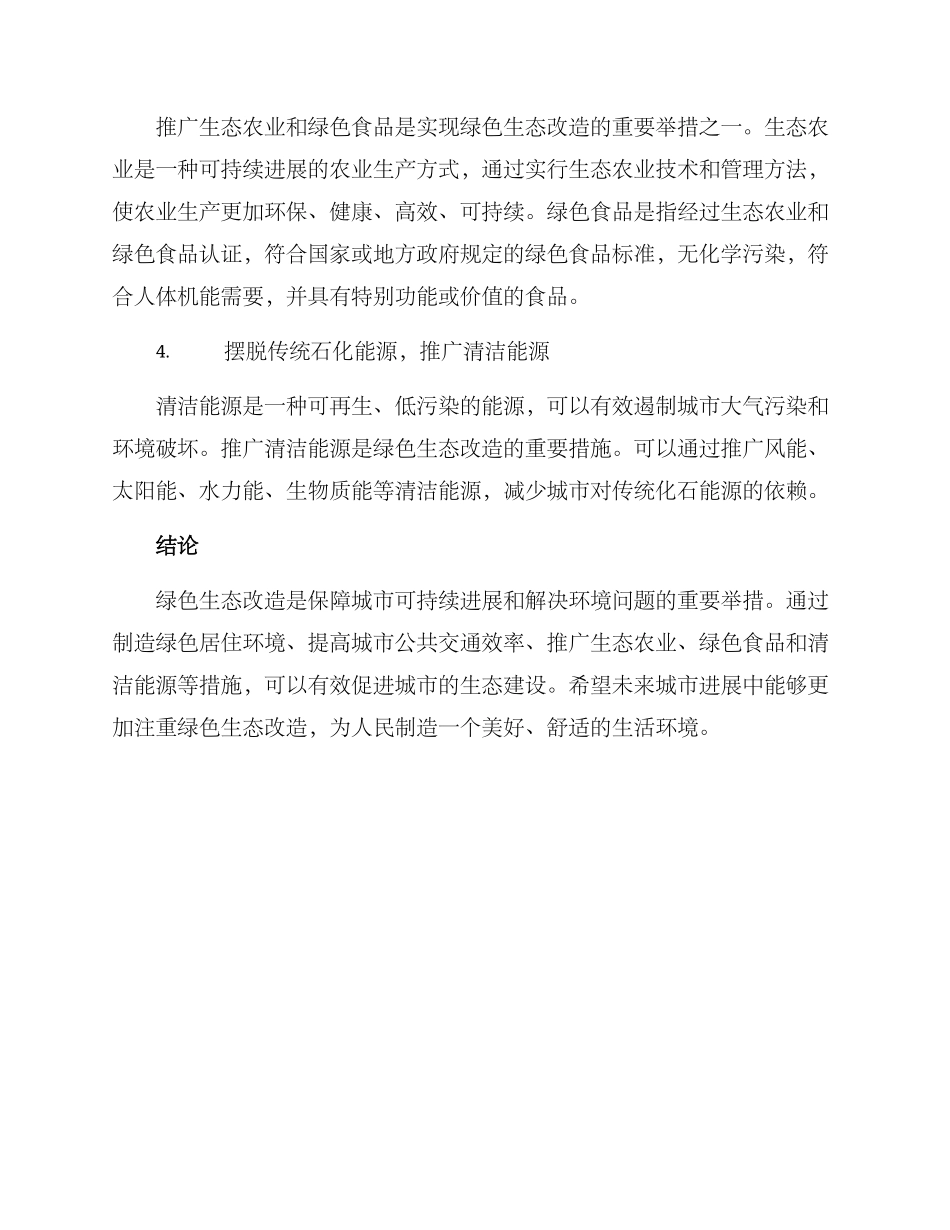 推广生态农业和绿色食品是实现绿色生态改造的重要举措之一。生态农业是一种可持续进展的农业生产方式，通过实行生态农业技术和管理方法，使农业生产更加环保、健康、高效、可持续。绿色食品是指经过生态农业和绿色食品认证，符合国家或地方政府规定的绿色食品标准，无化学污染，符合人体机能需要，并具有特别功能或价值的食品。

4. 摆脱传统石化能源，推广清洁能源

清洁能源是一种可再生、低污染的能源，可以有效遏制城市大气污染和环境破坏。推广清洁能源是绿色生态改造的重要措施。可以通过推广风能、太阳能、水力能、生物质能等清洁能源，减少城市对传统化石能源的依赖。

结论

绿色生态改造是保障城市可持续进展和解决环境问题的重要举措。通过制造绿色居住环境、提高城市公共交通效率、推广生态农业、绿色食品和清洁能源等措施，可以有效促进城市的生态建设。希望未来城市进展中能够更加注重绿色生态改造，为人民制造一个美好、舒适的生活环境。